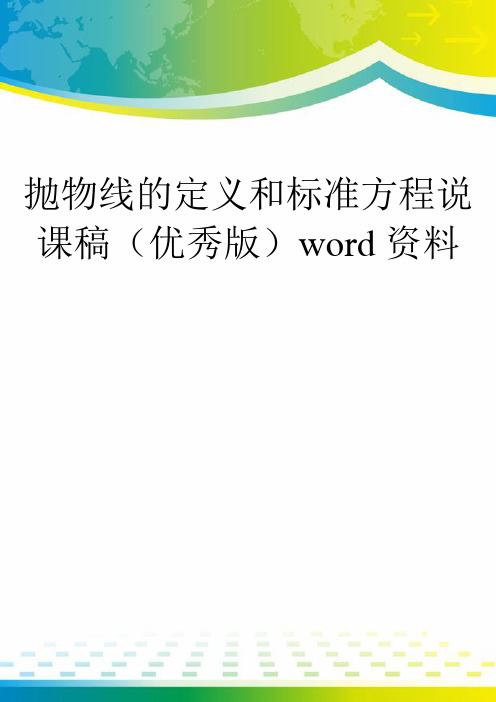 抛物线的定义和标准方程说课稿（优秀版）word 资料